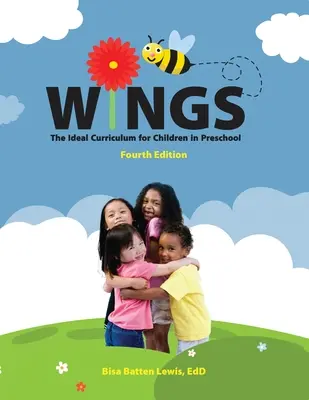 WINGS

The Ideal Curriculum for Children in Preschool

Fourth Edition

Bisa Batten Lewis, EdD